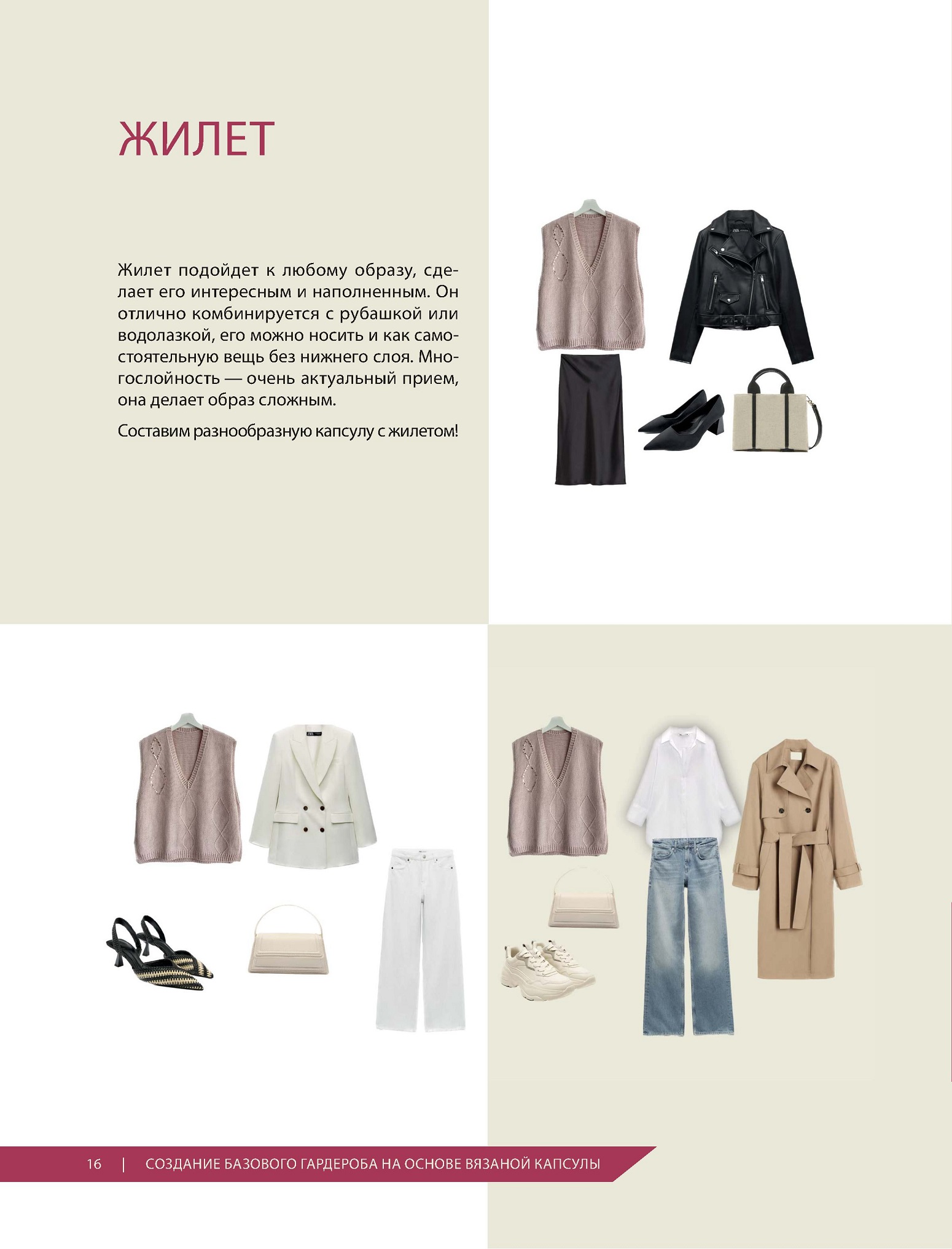 ЖИЛЕТ

Жилет подойдет к любому образу, сделает его интересным и наполненным. Он отлично комбинируется с рубашкой или водолазкой, его можно носить и как самостоятельную вещь без нижнего слоя. Многослойность — очень актуальный прием, она делает образ сложным.

Составим разнообразную капсулу с жилетом!

16 | СОЗДАНИЕ БАЗОВОГО ГАРДЕРОБА НА ОСНОВЕ ВЯЗАНОЙ КАПСУЛЫ